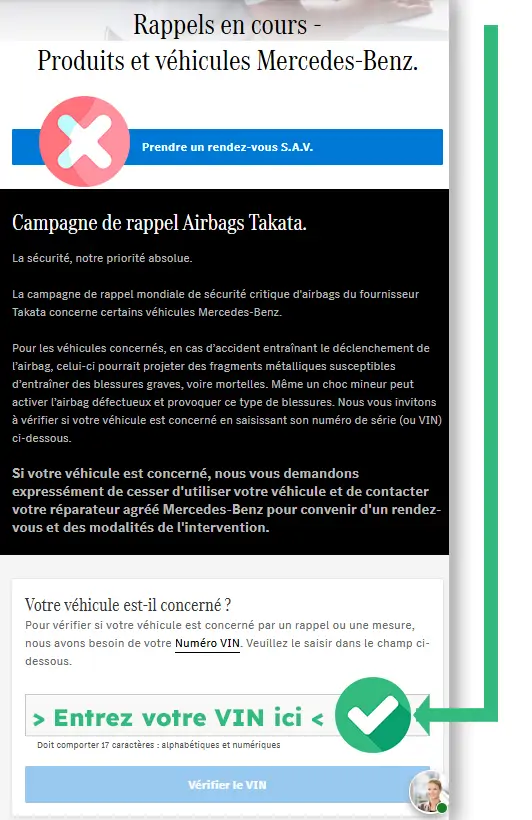 Rappels en cours -
Produits et véhicules Mercedes-Benz.

Prendre un rendez-vous S.A.V.

Campagne de rappel Airbags Takata.

La sécurité, notre priorité absolue.

La campagne de rappel mondiale de sécurité critique d'airbags du fournisseur Takata concerne certains véhicules Mercedes-Benz.

Pour les véhicules concernés, en cas d'accident entraînant le déclenchement de l'airbag, celui-ci pourrait projeter des fragments métalliques susceptibles d'entraîner des blessures graves, voire mortelles. Même un choc mineur peut activer l'airbag défectueux et provoquer ce type de blessures. Nous vous invitons à vérifier si votre véhicule est concerné en saisissant son numéro de série (ou VIN) ci-dessous.

Si votre véhicule est concerné, nous vous demandons expressément de cesser d'utiliser votre véhicule et de contacter votre réparateur agréé Mercedes-Benz pour convenir d'un rendez-vous et des modalités de l'intervention.

Votre véhicule est-il concerné ?
Pour vérifier si votre véhicule est concerné par un rappel ou une mesure, nous avons besoin de votre Numéro VIN. Veuillez le saisir dans le champ ci-dessous.

> Entrez votre VIN ici <

Doit comporter 17 caractères : alphabétiques et numériques

Vérifier le VIN